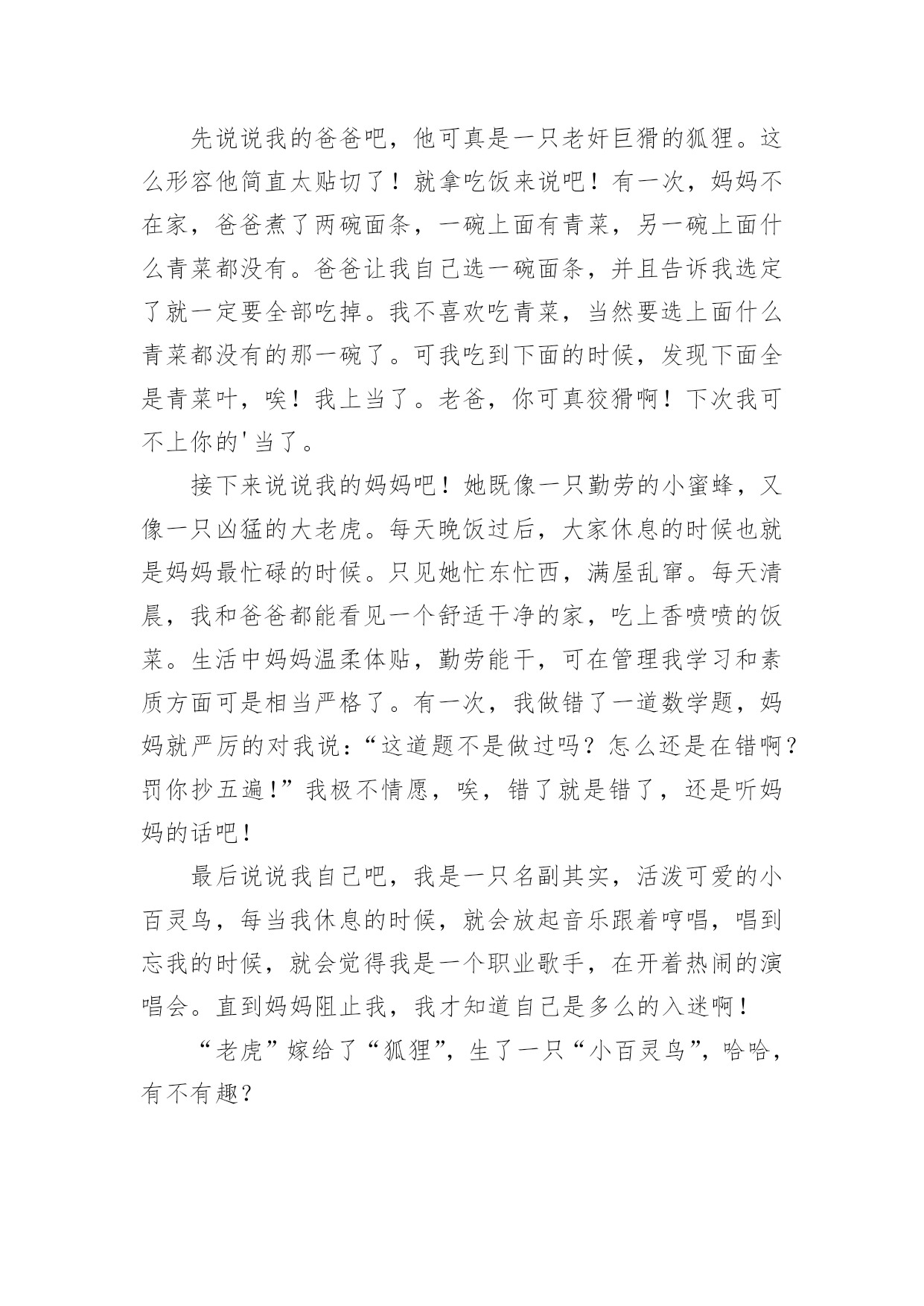 先说说我的爸爸吧，他可真是一只老奸巨猾的狐狸。这么形容他简直太贴切了！就拿吃饭来说吧！有一次，妈妈不在家，爸爸煮了两碗面条，一碗上面有青菜，另一碗上面什么青菜都没有。爸爸让我自己选一碗面条，并且告诉我选定了就一定要全部吃掉。我不喜欢吃青菜，当然要选上面什么青菜都没有的那一碗了。可我吃到下面的时候，发现下面全是青菜叶，唉！我上当了。老爸，你可真狡猾啊！下次我可不上你的'当了。

接下来说说我的妈妈吧！她既像一只勤劳的小蜜蜂，又像一只凶猛的大老虎。每天晚饭过后，大家休息的时候也就是妈妈最忙碌的时候。只见她忙东忙西，满屋乱窜。每天清晨，我和爸爸都能看见一个舒适干净的家，吃上香喷喷的饭菜。生活中妈妈温柔体贴，勤劳能干，可在管理我学习和素质方面可是相当严格了。有一次，我做错了一道数学题，妈妈就严厉的对我说：“这道题不是做过吗？怎么还是在错啊？罚你抄五遍！”我极不情愿，唉，错了就是错了，还是听妈妈的话吧！

最后说说我自己吧，我是一只名副其实，活泼可爱的小百灵鸟，每当我休息的时候，就会放起音乐跟着哼唱，唱到忘我的时候，就会觉得我是一个职业歌手，在开着热闹的演唱会。直到妈妈阻止我，我才知道自己是多么的入迷啊！

“老虎”嫁给了“狐狸”，生了一只“小百灵鸟”，哈哈，有不有趣？